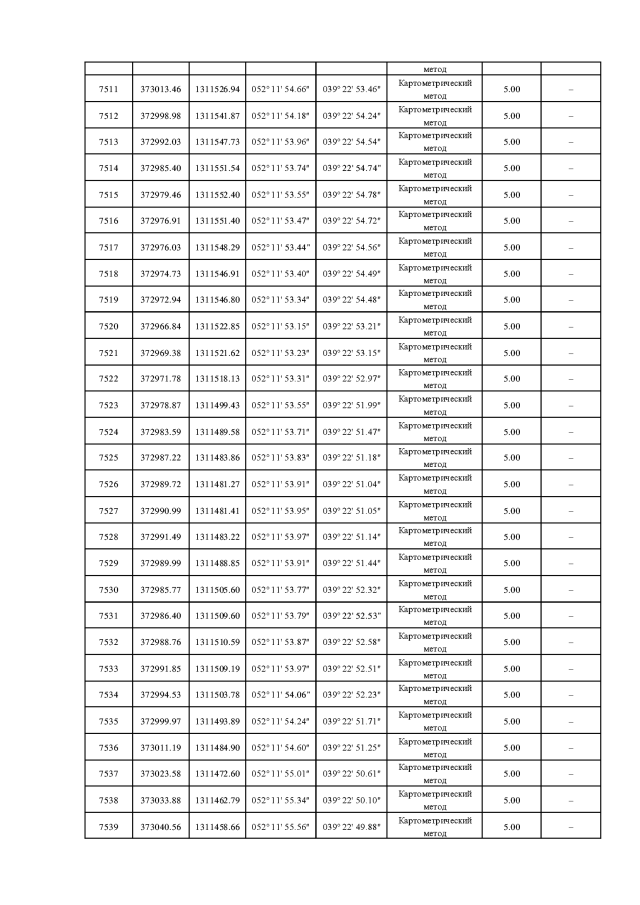 | | | | | | | | |
|---|---|---|---|---|---|---|---|
| | | | | | метод | | |
| 7511 | 373013.46 | 1311526.94 | 052° 11' 54.66" | 039° 22' 53.46" | Картометрический метод | 5.00 | – |
| 7512 | 372998.98 | 1311541.87 | 052° 11' 54.18" | 039° 22' 54.24" | Картометрический метод | 5.00 | – |
| 7513 | 372992.03 | 1311547.73 | 052° 11' 53.96" | 039° 22' 54.54" | Картометрический метод | 5.00 | – |
| 7514 | 372985.40 | 1311551.54 | 052° 11' 53.74" | 039° 22' 54.74" | Картометрический метод | 5.00 | – |
| 7515 | 372979.46 | 1311552.40 | 052° 11' 53.55" | 039° 22' 54.78" | Картометрический метод | 5.00 | – |
| 7516 | 372976.91 | 1311551.40 | 052° 11' 53.47" | 039° 22' 54.72" | Картометрический метод | 5.00 | – |
| 7517 | 372976.03 | 1311548.29 | 052° 11' 53.44" | 039° 22' 54.56" | Картометрический метод | 5.00 | – |
| 7518 | 372974.73 | 1311546.91 | 052° 11' 53.40" | 039° 22' 54.49" | Картометрический метод | 5.00 | – |
| 7519 | 372972.94 | 1311546.80 | 052° 11' 53.34" | 039° 22' 54.48" | Картометрический метод | 5.00 | – |
| 7520 | 372966.84 | 1311522.85 | 052° 11' 53.15" | 039° 22' 53.21" | Картометрический метод | 5.00 | – |
| 7521 | 372969.38 | 1311521.62 | 052° 11' 53.23" | 039° 22' 53.15" | Картометрический метод | 5.00 | – |
| 7522 | 372971.78 | 1311518.13 | 052° 11' 53.31" | 039° 22' 52.97" | Картометрический метод | 5.00 | – |
| 7523 | 372978.87 | 1311499.43 | 052° 11' 53.55" | 039° 22' 51.99" | Картометрический метод | 5.00 | – |
| 7524 | 372983.59 | 1311489.58 | 052° 11' 53.71" | 039° 22' 51.47" | Картометрический метод | 5.00 | – |
| 7525 | 372987.22 | 1311483.86 | 052° 11' 53.83" | 039° 22' 51.18" | Картометрический метод | 5.00 | – |
| 7526 | 372989.72 | 1311481.27 | 052° 11' 53.91" | 039° 22' 51.04" | Картометрический метод | 5.00 | – |
| 7527 | 372990.99 | 1311481.41 | 052° 11' 53.95" | 039° 22' 51.05" | Картометрический метод | 5.00 | – |
| 7528 | 372991.49 | 1311483.22 | 052° 11' 53.97" | 039° 22' 51.14" | Картометрический метод | 5.00 | – |
| 7529 | 372989.99 | 1311488.85 | 052° 11' 53.91" | 039° 22' 51.44" | Картометрический метод | 5.00 | – |
| 7530 | 372985.77 | 1311505.60 | 052° 11' 53.77" | 039° 22' 52.32" | Картометрический метод | 5.00 | – |
| 7531 | 372986.40 | 1311509.60 | 052° 11' 53.79" | 039° 22' 52.53" | Картометрический метод | 5.00 | – |
| 7532 | 372988.76 | 1311510.59 | 052° 11' 53.87" | 039° 22' 52.58" | Картометрический метод | 5.00 | – |
| 7533 | 372991.85 | 1311509.19 | 052° 11' 53.97" | 039° 22' 52.51" | Картометрический метод | 5.00 | – |
| 7534 | 372994.53 | 1311503.78 | 052° 11' 54.06" | 039° 22' 52.23" | Картометрический метод | 5.00 | – |
| 7535 | 372999.97 | 1311493.89 | 052° 11' 54.24" | 039° 22' 51.71" | Картометрический метод | 5.00 | – |
| 7536 | 373011.19 | 1311484.90 | 052° 11' 54.60" | 039° 22' 51.25" | Картометрический метод | 5.00 | – |
| 7537 | 373023.58 | 1311472.60 | 052° 11' 55.01" | 039° 22' 50.61" | Картометрический метод | 5.00 | – |
| 7538 | 373033.88 | 1311462.79 | 052° 11' 55.34" | 039° 22' 50.10" | Картометрический метод | 5.00 | – |
| 7539 | 373040.56 | 1311458.66 | 052° 11' 55.56" | 039° 22' 49.88" | Картометрический метод | 5.00 | – |